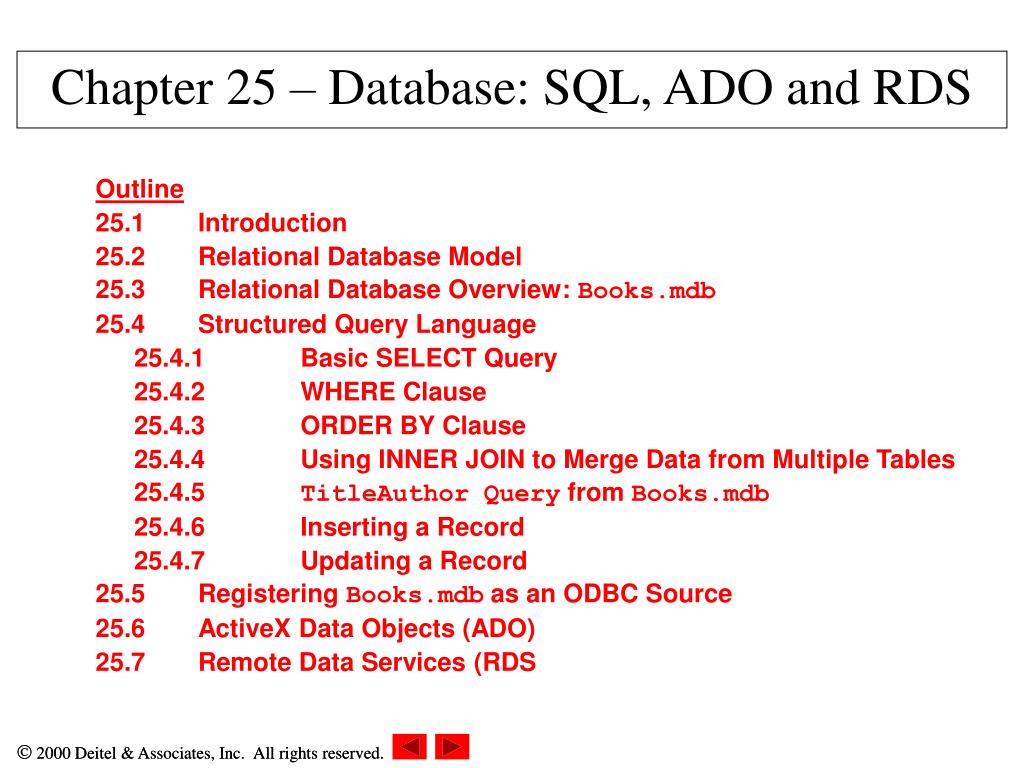 Chapter 25 – Database: SQL, ADO and RDS

Outline
25.1 Introduction
25.2 Relational Database Model
25.3 Relational Database Overview: Books.mdb
25.4 Structured Query Language
25.4.1 Basic SELECT Query
25.4.2 WHERE Clause
25.4.3 ORDER BY Clause
25.4.4 Using INNER JOIN to Merge Data from Multiple Tables
25.4.5 TitleAuthor Query from Books.mdb
25.4.6 Inserting a Record
25.4.7 Updating a Record
25.5 Registering Books.mdb as an ODBC Source
25.6 ActiveX Data Objects (ADO)
25.7 Remote Data Services (RDS

© 2000 Deitel & Associates, Inc. All rights reserved.